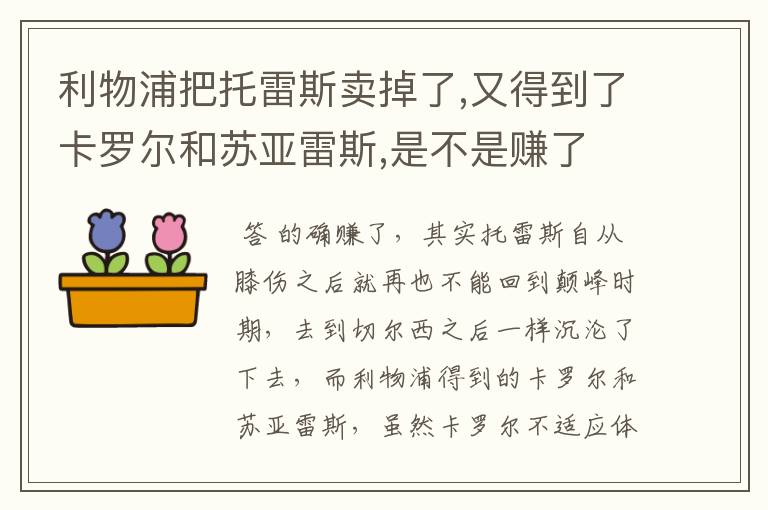 利物浦把托雷斯卖掉了,又得到了卡罗尔和苏亚雷斯,是不是赚了

答 的确赚了，其实托雷斯自从膝伤之后就再也不能回到颠峰时期，去到切尔西之后一样沉沦了下去，而利物浦得到的卡罗尔和苏亚雷斯，虽然卡罗尔不适应体